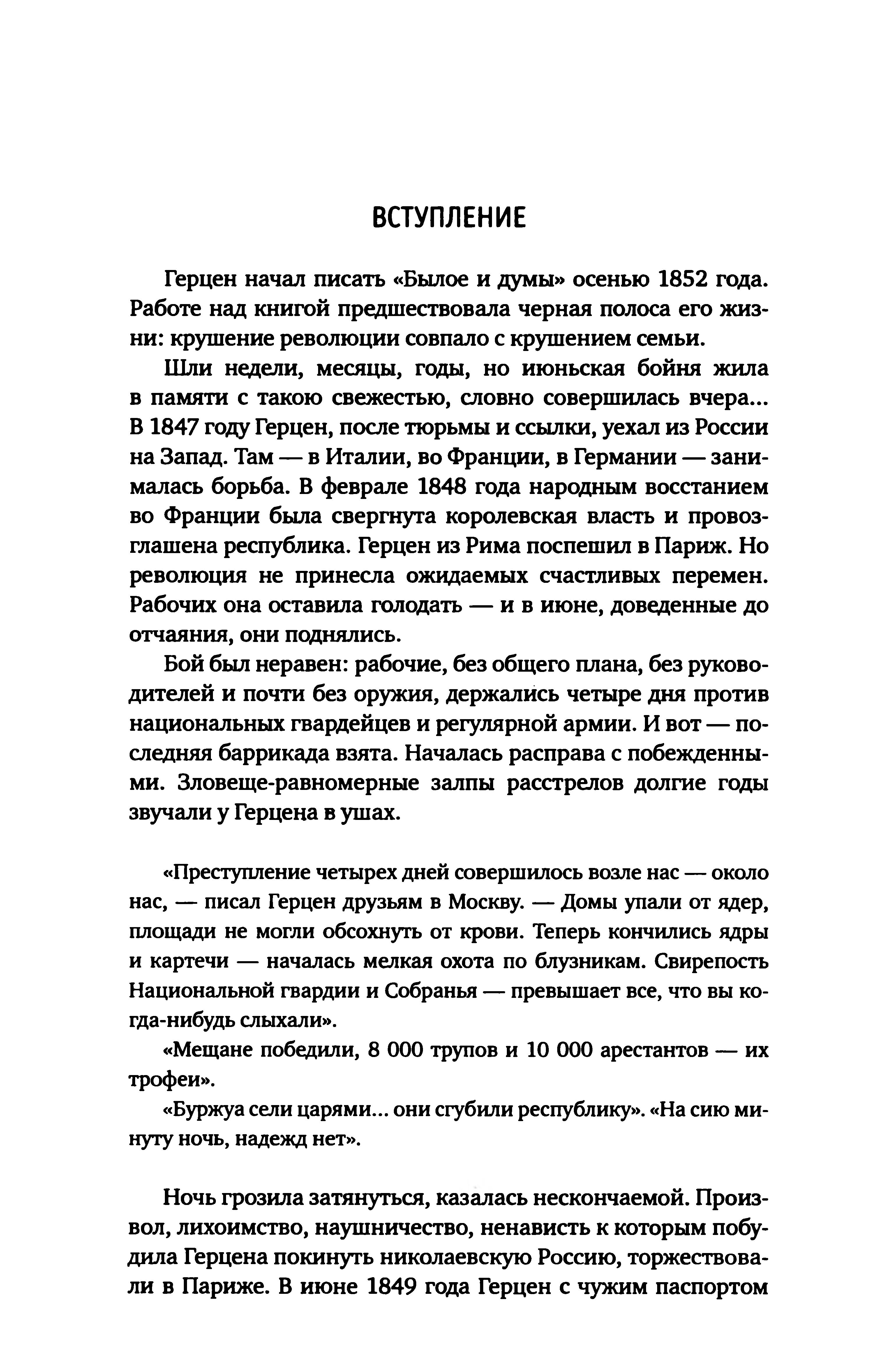 ВСТУПЛЕНИЕ

Герцен начал писать «Былое и думы» осенью 1852 года. Работе над книгой предшествовала черная полоса его жизни: крушение революции совпало с крушением семьи.

Шли недели, месяцы, годы, но июньская бойня жила в памяти с такою свежестью, словно совершилась вчера... В 1847 году Герцен, после тюрьмы и ссылки, уехал из России на Запад. Там — в Италии, во Франции, в Германии — занималась борьба. В феврале 1848 года народным восстанием во Франции была свергнута королевская власть и провозглашена республика. Герцен из Рима поспешил в Париж. Но революция не принесла ожидаемых счастливых перемен. Рабочих она оставила голодать — и в июне, доведенные до отчаяния, они поднялись.

Бой был неравен: рабочие, без общего плана, без руководителей и почти без оружия, держались четыре дня против национальных гвардейцев и регулярной армии. И вот — последняя баррикада взята. Началась расправа с побежденными. Зловеще-равномерные залпы расстрелов долгие годы звучали у Герцена в ушах.

«Преступление четырех дней совершилось возле нас — около нас, — писал Герцен друзьям в Москву. — Домы упали от ядер, площади не могли обсохнуть от крови. Теперь кончились ядры и картечи — началась мелкая охота по блузникам. Свирепость Национальной гвардии и Собранья — превышает все, что вы когда-нибудь слыхали».

«Мещане победили, 8 000 трупов и 10 000 арестантов — их трофеи».

«Буржуа сели царями... они сгубили республику». «На сию минуту ночь, надежд нет».

Ночь грозила затянуться, казалась нескончаемой. Произвол, лихоимство, наушничество, ненависть к которым побудила Герцена покинуть николаевскую Россию, торжествовали в Париже. В июне 1849 года Герцен с чужим паспортом